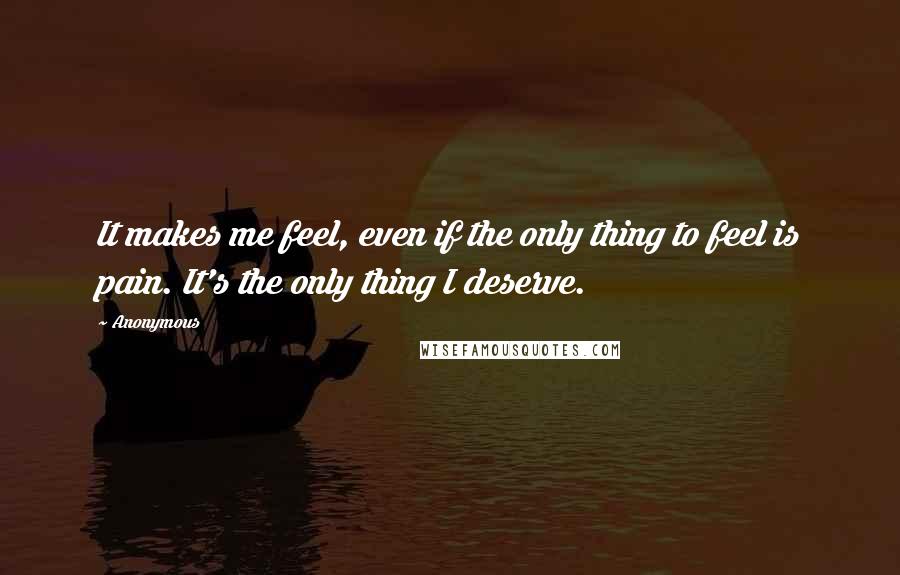 It makes me feel, even if the only thing to feel is pain. It's the only thing I deserve.

~ Anonymous

WISEFAMOUSQUOTES.COM